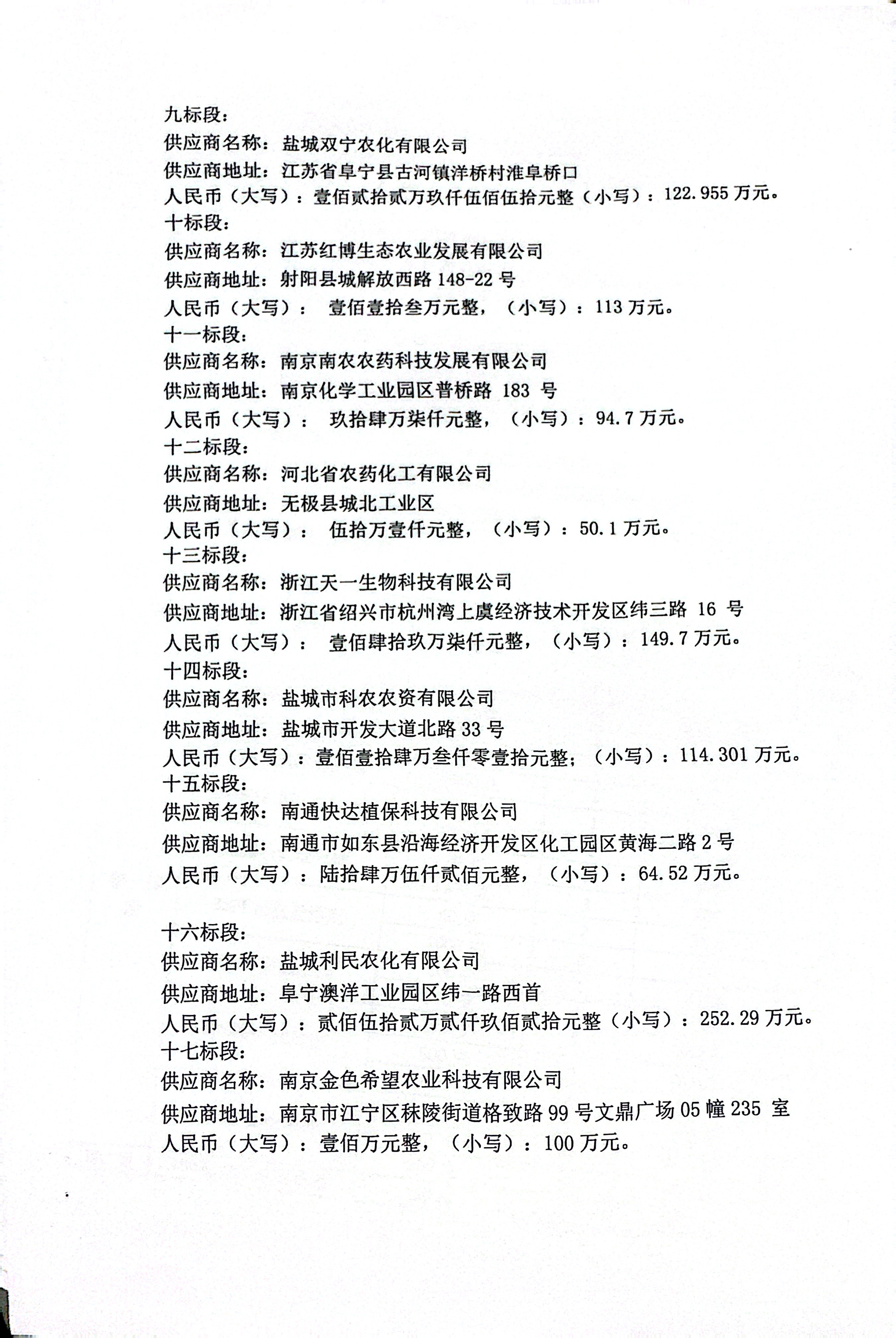 九标段：
供应商名称：盐城双宁农化有限公司
供应商地址：江苏省阜宁县古河镇洋桥村淮阜桥口
人民币（大写）：壹佰贰拾贰万玖仟伍佰伍拾元整（小写）：122.955 万元。
十标段：
供应商名称：江苏红博生态农业发展有限公司
供应商地址：射阳县城解放西路 148-22 号
人民币（大写）： 壹佰壹拾叁万元整，（小写）：113 万元。
十一标段：
供应商名称：南京南农农药科技发展有限公司
供应商地址：南京化学工业园区普桥路 183 号
人民币（大写）： 玖拾肆万柒仟元整，（小写）：94.7 万元。
十二标段：
供应商名称：河北省农药化工有限公司
供应商地址：无极县城北工业区
人民币（大写）： 伍拾万壹仟元整，（小写）：50.1 万元。
十三标段：
供应商名称：浙江天一生物科技有限公司
供应商地址：浙江省绍兴市杭州湾上虞经济技术开发区纬三路 16 号
人民币（大写）： 壹佰肆拾玖万柒仟元整，（小写）：149.7 万元。
十四标段：
供应商名称：盐城市科农农资有限公司
供应商地址：盐城市开发大道北路 33 号
人民币（大写）：壹佰壹拾肆万叁仟零壹拾元整；（小写）：114.301 万元。
十五标段：
供应商名称：南通快达植保科技有限公司
供应商地址：南通市如东县沿海经济开发区化工园区黄海二路 2 号
人民币（大写）：陆拾肆万伍仟贰佰元整，（小写）：64.52 万元。

十六标段：
供应商名称：盐城利民农化有限公司
供应商地址：阜宁澳洋工业园区纬一路西首
人民币（大写）：贰佰伍拾贰万贰仟玖佰贰拾元整（小写）：252.29 万元。
十七标段：
供应商名称：南京金色希望农业科技有限公司
供应商地址：南京市江宁区秣陵街道格致路 99 号文鼎广场 05 幢 235 室
人民币（大写）：壹佰万元整，（小写）：100 万元。